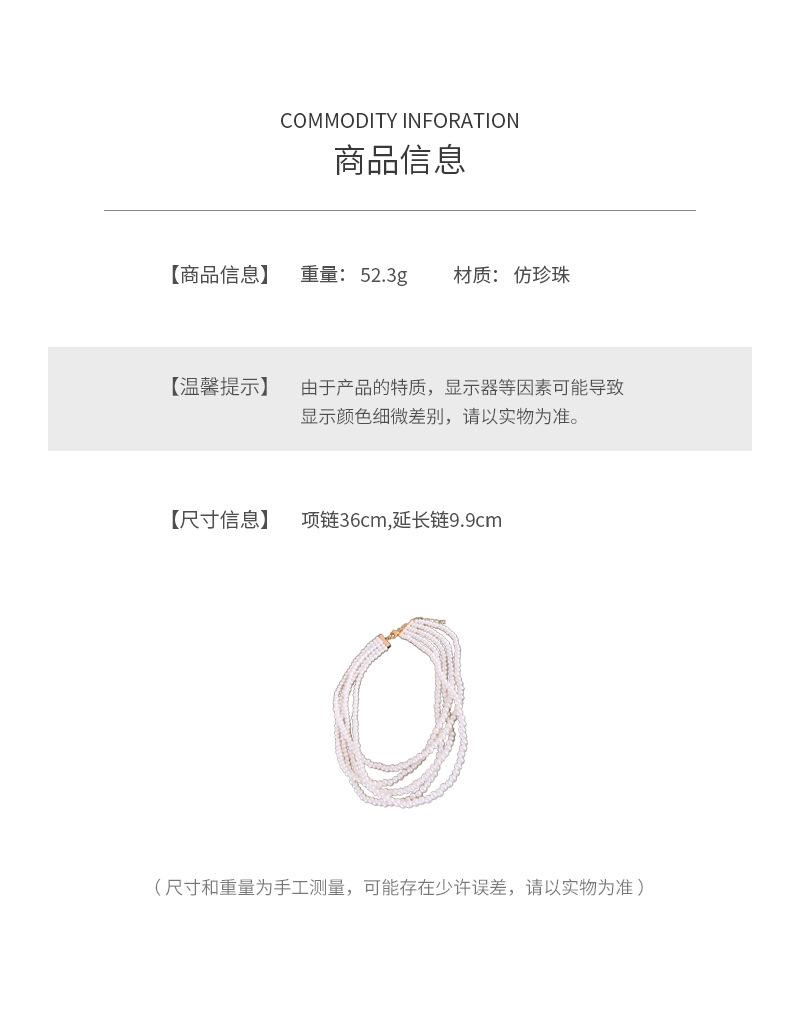 COMMODITY INFORATION
商品信息

【商品信息】 重量：52.3g 材质：仿珍珠

【温馨提示】 由于产品的特质，显示器等因素可能导致显示颜色细微差别，请以实物为准。

【尺寸信息】 项链36cm,延长链9.9cm

（尺寸和重量为手工测量，可能存在少许误差，请以实物为准）